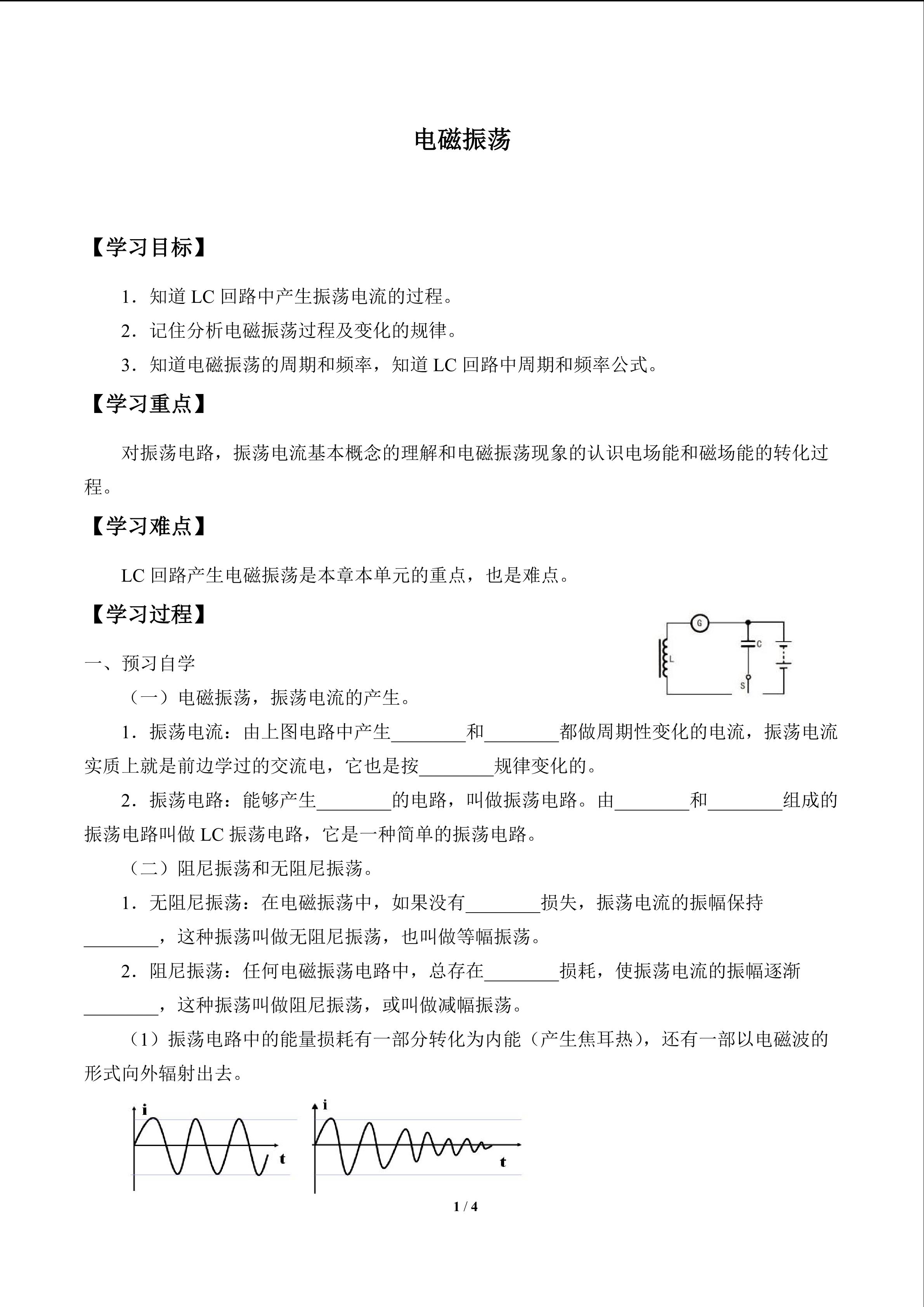 电磁振荡

【学习目标】

1．知道 LC 回路中产生振荡电流的过程。

2．记住分析电磁振荡过程及变化的规律。

3．知道电磁振荡的周期和频率，知道 LC 回路中周期和频率公式。

【学习重点】

对振荡电路，振荡电流基本概念的理解和电磁振荡现象的认识电场能和磁场能的转化过程。

【学习难点】

LC 回路产生电磁振荡是本章本单元的重点，也是难点。

【学习过程】

G C L S

一、预习自学

（一）电磁振荡，振荡电流的产生。

1．振荡电流：由上图电路中产生________和________都做周期性变化的电流，振荡电流实质上就是前边学过的交流电，它也是按________规律变化的。

2．振荡电路：能够产生________的电路，叫做振荡电路。由________和________组成的振荡电路叫做 LC 振荡电路，它是一种简单的振荡电路。

（二）阻尼振荡和无阻尼振荡。

1．无阻尼振荡：在电磁振荡中，如果没有________损失，振荡电流的振幅保持________，这种振荡叫做无阻尼振荡，也叫做等幅振荡。

2．阻尼振荡：任何电磁振荡电路中，总存在________损耗，使振荡电流的振幅逐渐________，这种振荡叫做阻尼振荡，或叫做减幅振荡。

（1）振荡电路中的能量损耗有一部分转化为内能（产生焦耳热），还有一部以电磁波的形式向外辐射出去。

i t i t

1 / 4